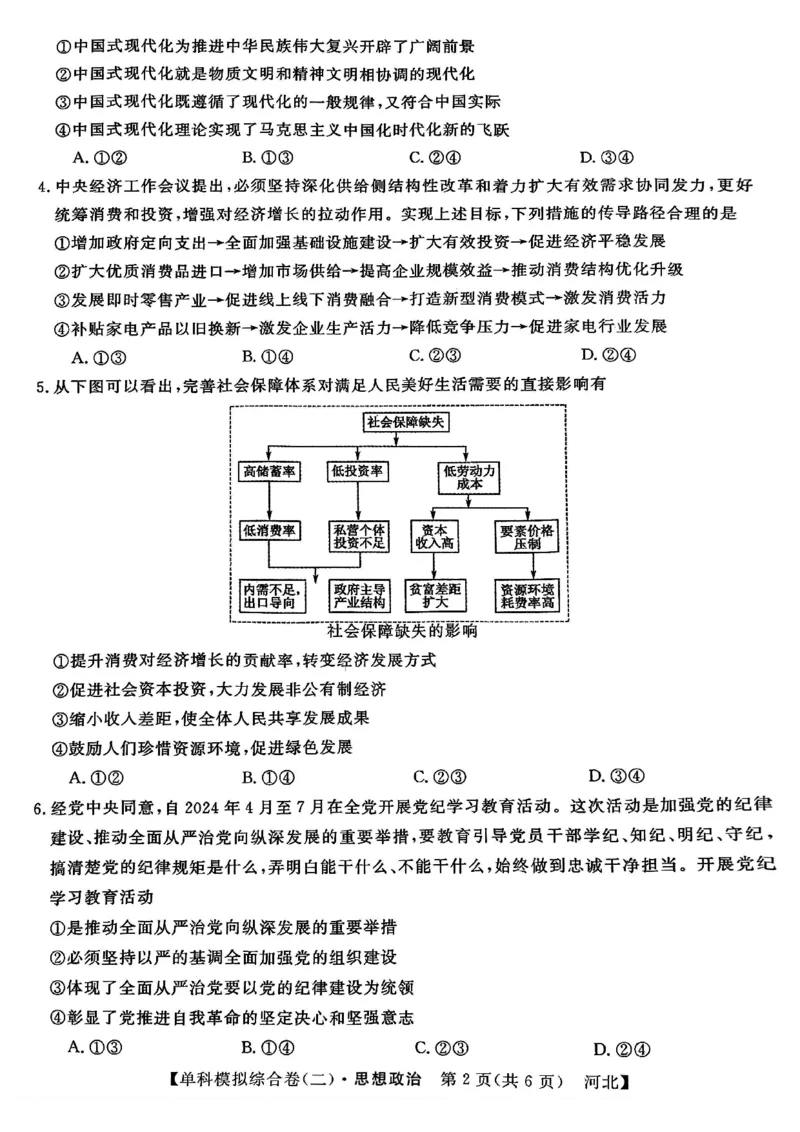 ①中国式现代化为推进中华民族伟大复兴开辟了广阔前景
②中国式现代化就是物质文明和精神文明相协调的现代化
③中国式现代化既遵循了现代化的一般规律，又符合中国实际
④中国式现代化理论实现了马克思主义中国化时代化新的飞跃

A. ①②　　B. ①③　　C. ②④　　D. ③④

4. 中央经济工作会议提出，必须坚持深化供给侧结构性改革和着力扩大有效需求协同发力，更好统筹消费和投资，增强对经济增长的拉动作用。实现上述目标，下列措施的传导路径合理的是
①增加政府定向支出→全面加强基础设施建设→扩大有效投资→促进经济平稳发展
②扩大优质消费品进口→增加市场供给→提高企业规模效益→推动消费结构优化升级
③发展即时零售产业→促进线上线下消费融合→打造新型消费模式→激发消费活力
④补贴家电产品以旧换新→激发企业生产活力→降低竞争压力→促进家电行业发展

A. ①③　　B. ①④　　C. ②③　　D. ②④

5. 从下图可以看出，完善社会保障体系对满足人民美好生活需要的直接影响有

社会保障缺失
高储蓄率
低投资率
低劳动力成本
低消费率
私营个体投资不足
资本收入高
要素价格压制
内需不足，出口导向
政府主导产业结构
贫富差距扩大
资源环境耗费率高
社会保障缺失的影响

①提升消费对经济增长的贡献率，转变经济发展方式
②促进社会资本投资，大力发展非公有制经济
③缩小收入差距，使全体人民共享发展成果
④鼓励人们珍惜资源环境，促进绿色发展

A. ①②　　B. ①④　　C. ②③　　D. ③④

6. 经党中央同意，自 2024 年 4 月至 7 月在全党开展党纪学习教育活动。这次活动是加强党的纪律建设、推动全面从严治党向纵深发展的重要举措，要教育引导党员干部学纪、知纪、明纪、守纪，搞清楚党的纪律规矩是什么，弄明白能干什么、不能干什么，始终做到忠诚干净担当。开展党纪学习教育活动
①是推动全面从严治党向纵深发展的重要举措
②必须坚持以严的基调全面加强党的组织建设
③体现了全面从严治党要以党的纪律建设为统领
④彰显了党推进自我革命的坚定决心和坚强意志

A. ①③　　B. ①④　　C. ②③　　D. ②④

【单科模拟综合卷(二)·思想政治　第 2 页(共 6 页)　河北】